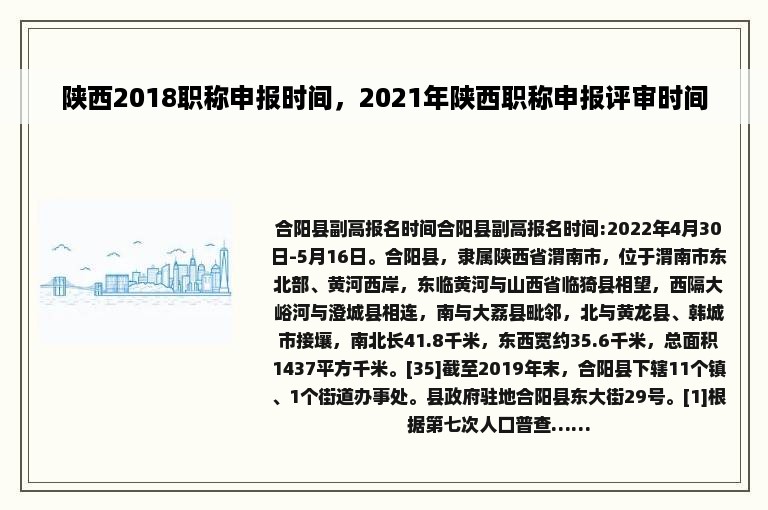 陕西2018职称申报时间，2021年陕西职称申报评审时间

合阳县副高报名时间合阳县副高报名时间:2022年4月30日-5月16日。合阳县，隶属陕西省渭南市，位于渭南市东北部、黄河西岸，东临黄河与山西省临猗县相望，西隔大峪河与澄城县相连，南与大荔县毗邻，北与黄龙县、韩城市接壤，南北长41.8千米，东西宽约35.6千米，总面积1437平方千米。[35]截至2019年末，合阳县下辖11个镇、1个街道办事处。县政府驻地合阳县东大街29号。[1]根据第七次人口普查......